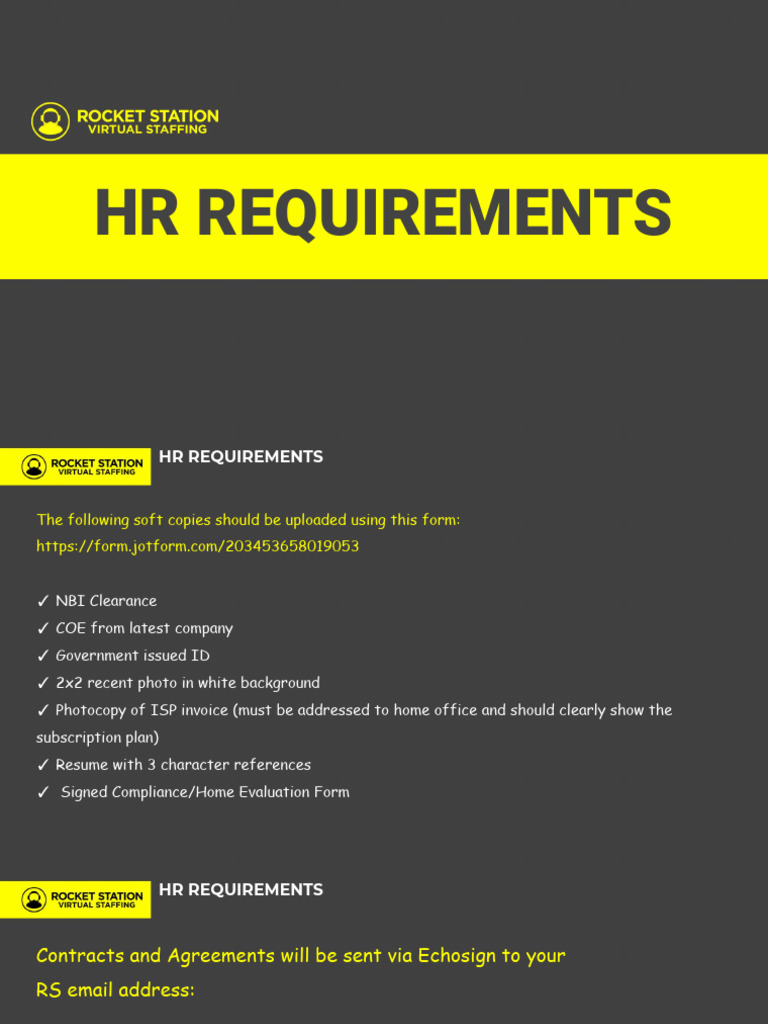 ROCKET STATION
VIRTUAL STAFFING

HR REQUIREMENTS

ROCKET STATION
VIRTUAL STAFFING

HR REQUIREMENTS

The following soft copies should be uploaded using this form:
https://form.jotform.com/203453658019053

✓ NBI Clearance
✓ COE from latest company
✓ Government issued ID
✓ 2x2 recent photo in white background
✓ Photocopy of ISP invoice (must be addressed to home office and should clearly show the subscription plan)
✓ Resume with 3 character references
✓ Signed Compliance/Home Evaluation Form

ROCKET STATION
VIRTUAL STAFFING

HR REQUIREMENTS

Contracts and Agreements will be sent via Echosign to your RS email address: